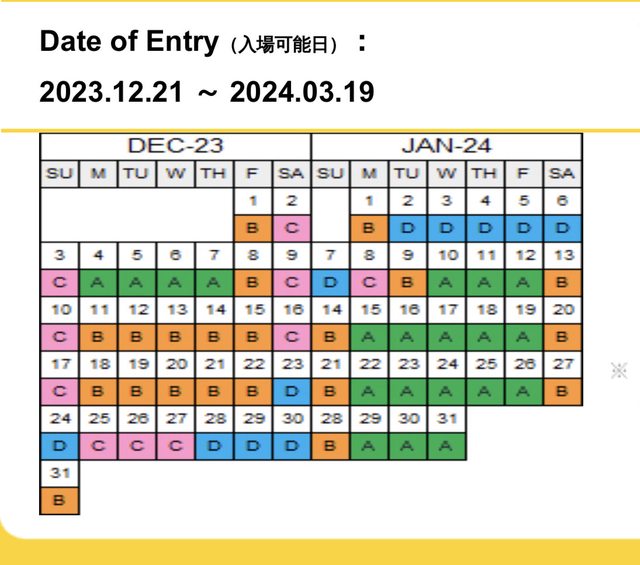 Date of Entry (入場可能日) :

2023.12.21 ~ 2024.03.19

| DEC-23 | | | | | | | JAN-24 | | | | | | |
|---|---|---|---|---|---|---|---|---|---|---|---|---|---|
| SU | M | TU | W | TH | F | SA | SU | M | TU | W | TH | F | SA |
| | | | | | 1 | 2 | | 1 | 2 | 3 | 4 | 5 | 6 |
| | | | | | B | C | | B | D | D | D | D | D |
| 3 | 4 | 5 | 6 | 7 | 8 | 9 | 7 | 8 | 9 | 10 | 11 | 12 | 13 |
| C | A | A | A | A | B | C | D | C | B | A | A | A | B |
| 10 | 11 | 12 | 13 | 14 | 15 | 16 | 14 | 15 | 16 | 17 | 18 | 19 | 20 |
| C | B | B | B | B | B | C | B | A | A | A | A | A | B |
| 17 | 18 | 19 | 20 | 21 | 22 | 23 | 21 | 22 | 23 | 24 | 25 | 26 | 27 |
| C | B | B | B | B | B | D | B | A | A | A | A | A | B |
| 24 | 25 | 26 | 27 | 28 | 29 | 30 | 28 | 29 | 30 | 31 | | | |
| D | C | C | C | D | D | D | B | A | A | A | | | |
| 31 | | | | | | | | | | | | | |
| B | | | | | | | | | | | | | |

※